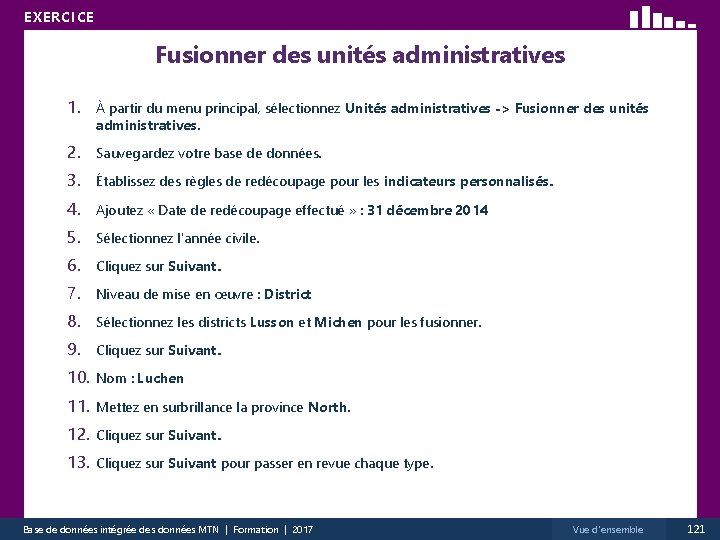 EXERCICE

Fusionner des unités administratives

1. À partir du menu principal, sélectionnez Unités administratives -> Fusionner des unités administratives.
2. Sauvegardez votre base de données.
3. Établissez des règles de redécoupage pour les indicateurs personnalisés.
4. Ajoutez « Date de redécoupage effectué » : 31 décembre 2014
5. Sélectionnez l'année civile.
6. Cliquez sur Suivant.
7. Niveau de mise en œuvre : District
8. Sélectionnez les districts Lusson et Michen pour les fusionner.
9. Cliquez sur Suivant.
10. Nom : Luchen
11. Mettez en surbrillance la province North.
12. Cliquez sur Suivant.
13. Cliquez sur Suivant pour passer en revue chaque type.

Base de données intégrée des données MTN | Formation | 2017
Vue d'ensemble
121